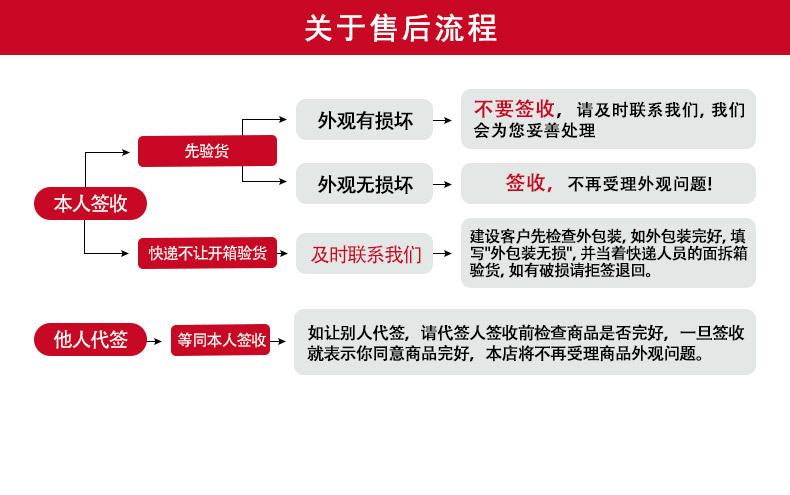 关于售后流程

本人签收

先验货

外观有损坏

不要签收，请及时联系我们，我们会为您妥善处理

外观无损坏

签收，不再受理外观问题！

快递不让开箱验货

及时联系我们

建设客户先检查外包装，如外包装完好，填写"外包装无损"，并当着快递人员的面拆箱验货，如有破损请拒签退回。

他人代签

等同本人签收

如让别人代签，请代签人签收前检查商品是否完好，一旦签收就表示你同意商品完好，本店将不再受理商品外观问题。